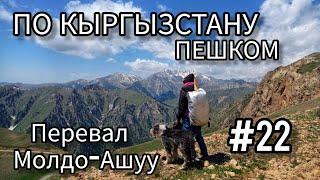 ПО КЫРГЫЗСТАНУ ПЕШКОМ

Перевал Молдо-Ашуу

#22